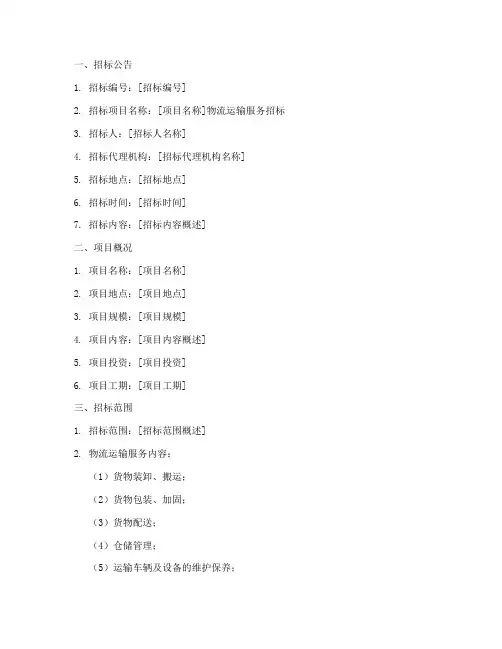 一、招标公告

1. 招标编号：[招标编号]

2. 招标项目名称：[项目名称]物流运输服务招标

3. 招标人：[招标人名称]

4. 招标代理机构：[招标代理机构名称]

5. 招标地点：[招标地点]

6. 招标时间：[招标时间]

7. 招标内容：[招标内容概述]

二、项目概况

1. 项目名称：[项目名称]

2. 项目地点：[项目地点]

3. 项目规模：[项目规模]

4. 项目内容：[项目内容概述]

5. 项目投资：[项目投资]

6. 项目工期：[项目工期]

三、招标范围

1. 招标范围：[招标范围概述]

2. 物流运输服务内容：

（1）货物装卸、搬运；

（2）货物包装、加固；

（3）货物配送；

（4）仓储管理；

（5）运输车辆及设备的维护保养；